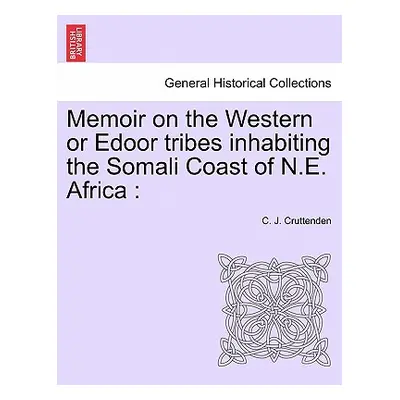 BRITISH LIBRARY

General Historical Collections

Memoir on the Western or Edoor tribes inhabiting the Somali Coast of N.E. Africa :

C. J. Cruttenden